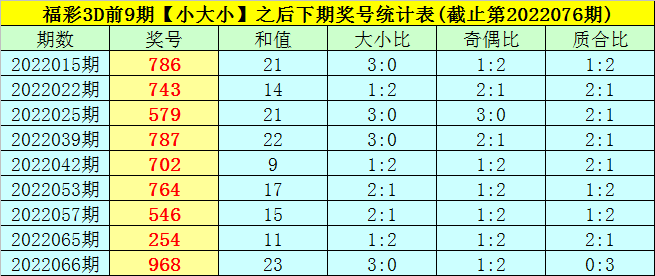 福彩3D前9期【小大小】之后下期奖号统计表(截止第2022076期)

| 期数 | 奖号 | 和值 | 大小比 | 奇偶比 | 质合比 |
|---|---|---|---|---|---|
| 2022015期 | 786 | 21 | 3:0 | 1:2 | 1:2 |
| 2022022期 | 743 | 14 | 1:2 | 2:1 | 2:1 |
| 2022025期 | 579 | 21 | 3:0 | 3:0 | 2:1 |
| 2022039期 | 787 | 22 | 3:0 | 2:1 | 2:1 |
| 2022042期 | 702 | 9 | 1:2 | 1:2 | 2:1 |
| 2022053期 | 764 | 17 | 2:1 | 1:2 | 1:2 |
| 2022057期 | 546 | 15 | 2:1 | 1:2 | 1:2 |
| 2022065期 | 254 | 11 | 1:2 | 1:2 | 2:1 |
| 2022066期 | 968 | 23 | 3:0 | 1:2 | 0:3 |